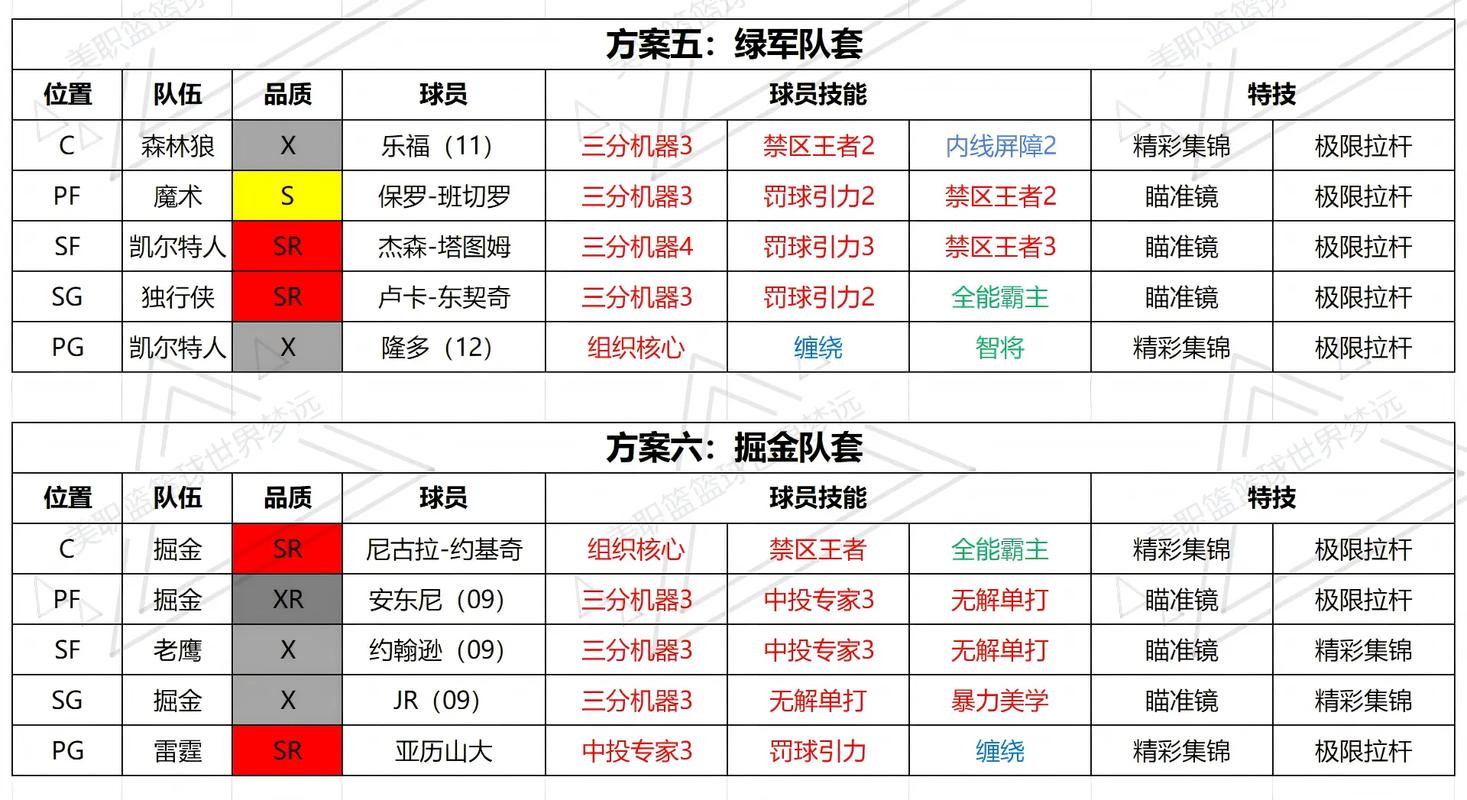 方案五：绿军队套

| 位置 | 队伍 | 品质 | 球员 | 球员技能 | | | 特技 | |
|---|---|---|---|---|---|---|---|---|
| C | 森林狼 | X | 乐福（11） | 三分机器3 | 禁区王者2 | 内线屏障2 | 精彩集锦 | 极限拉杆 |
| PF | 魔术 | S | 保罗-班切罗 | 三分机器3 | 罚球引力2 | 禁区王者2 | 瞄准镜 | 极限拉杆 |
| SF | 凯尔特人 | SR | 杰森-塔图姆 | 三分机器4 | 罚球引力3 | 禁区王者3 | 瞄准镜 | 极限拉杆 |
| SG | 独行侠 | SR | 卢卡-东契奇 | 三分机器3 | 罚球引力2 | 全能霸主 | 瞄准镜 | 极限拉杆 |
| PG | 凯尔特人 | X | 隆多（12） | 组织核心 | 缠绕 | 智将 | 精彩集锦 | 极限拉杆 |

方案六：掘金队套

| 位置 | 队伍 | 品质 | 球员 | 球员技能 | | | 特技 | |
|---|---|---|---|---|---|---|---|---|
| C | 掘金 | SR | 尼古拉-约基奇 | 组织核心 | 禁区王者 | 全能霸主 | 精彩集锦 | 极限拉杆 |
| PF | 掘金 | XR | 安东尼（09） | 三分机器3 | 中投专家3 | 无解单打 | 瞄准镜 | 极限拉杆 |
| SF | 老鹰 | X | 约翰逊（09） | 三分机器3 | 中投专家3 | 无解单打 | 瞄准镜 | 精彩集锦 |
| SG | 掘金 | X | JR（09） | 三分机器3 | 无解单打 | 暴力美学 | 瞄准镜 | 精彩集锦 |
| PG | 雷霆 | SR | 亚历山大 | 中投专家3 | 罚球引力 | 缠绕 | 精彩集锦 | 极限拉杆 |

美职篮篮球世界梦远